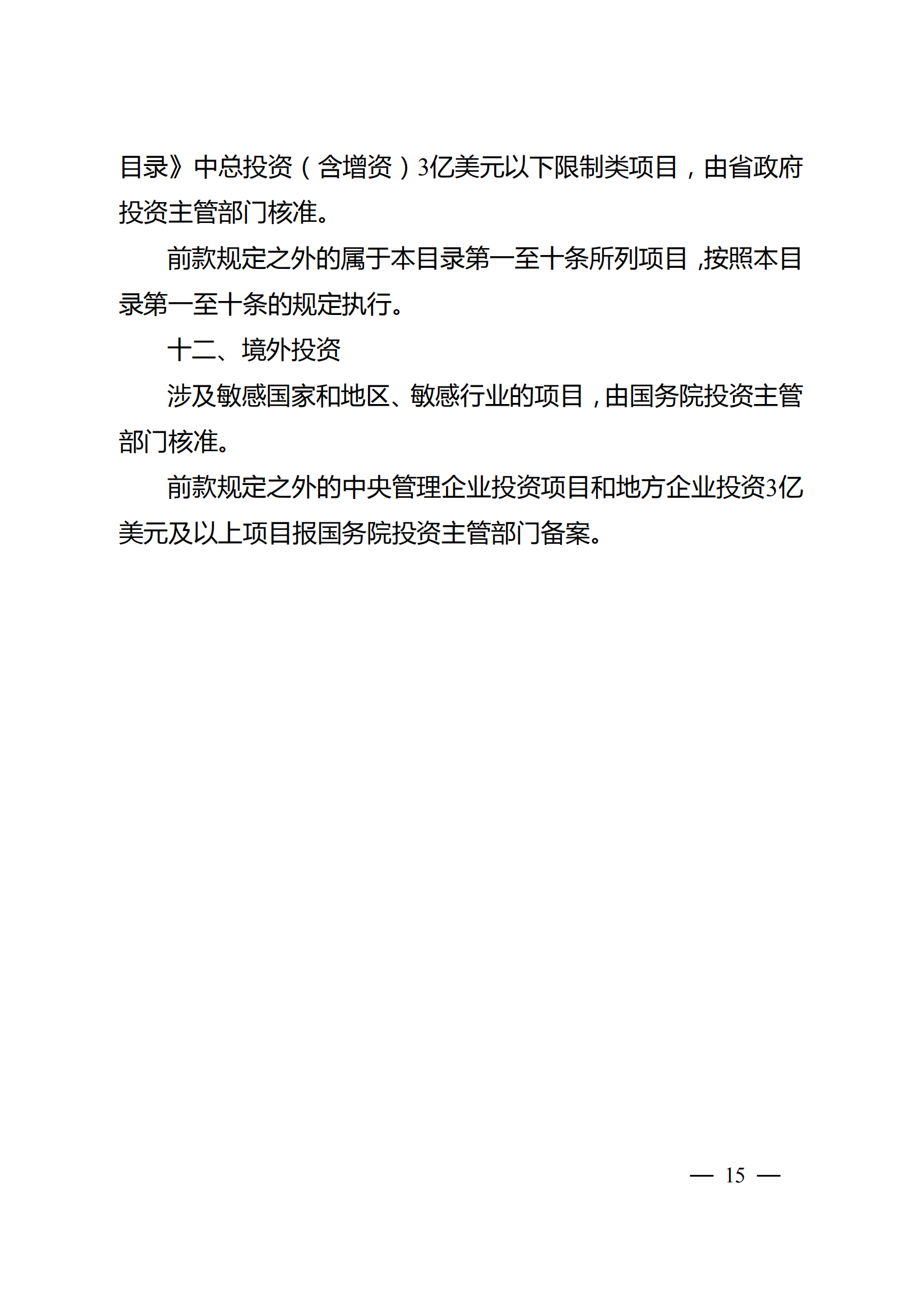 目录》中总投资（含增资）3亿美元以下限制类项目，由省政府投资主管部门核准。

前款规定之外的属于本目录第一至十条所列项目，按照本目录第一至十条的规定执行。

十二、境外投资

涉及敏感国家和地区、敏感行业的项目，由国务院投资主管部门核准。

前款规定之外的中央管理企业投资项目和地方企业投资3亿美元及以上项目报国务院投资主管部门备案。

— 15 —